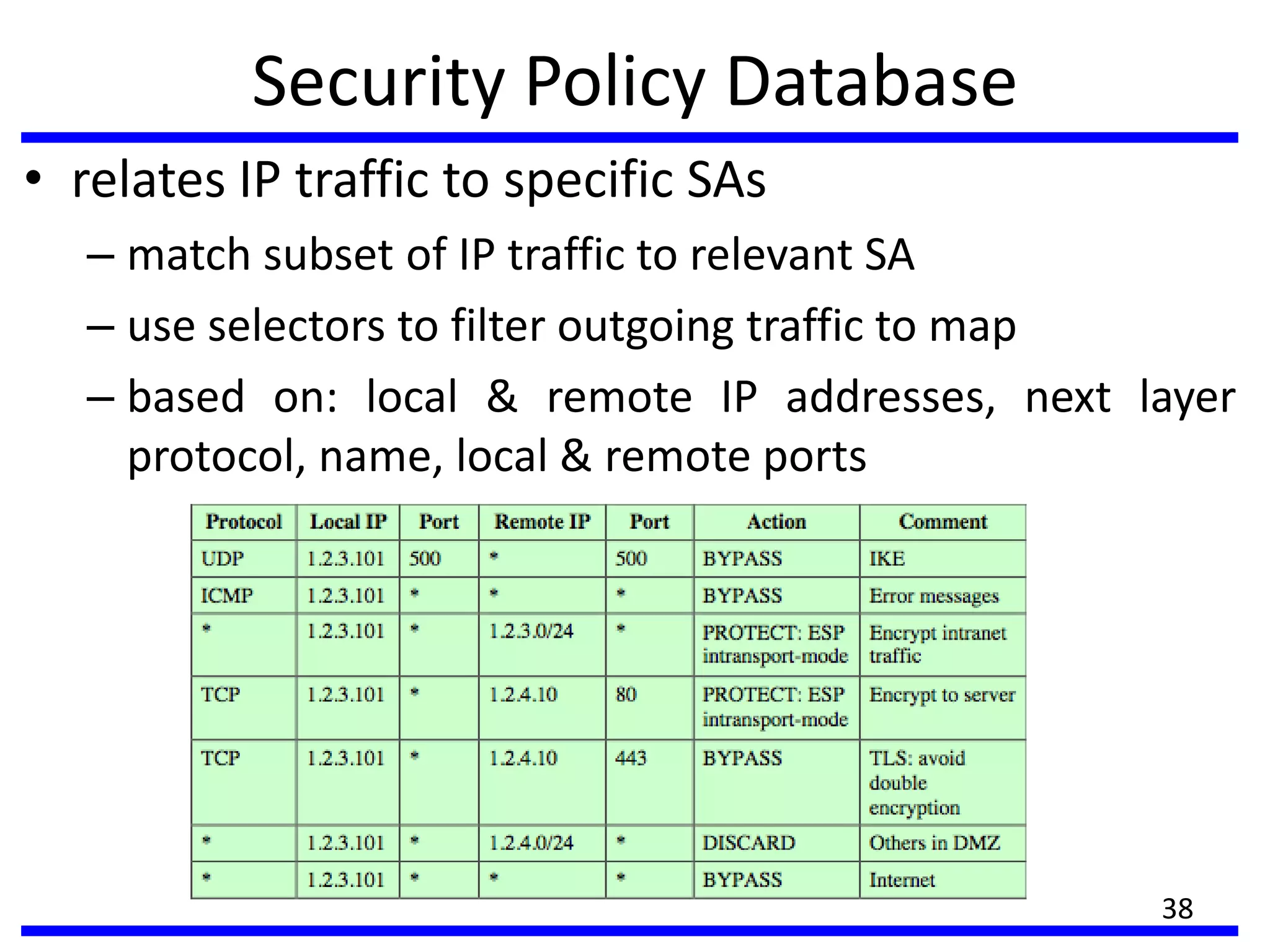 Security Policy Database

• relates IP traffic to specific SAs
– match subset of IP traffic to relevant SA
– use selectors to filter outgoing traffic to map
– based on: local & remote IP addresses, next layer protocol, name, local & remote ports

| Protocol | Local IP | Port | Remote IP | Port | Action | Comment |
|---|---|---|---|---|---|---|
| UDP | 1.2.3.101 | 500 | * | 500 | BYPASS | IKE |
| ICMP | 1.2.3.101 | * | * | * | BYPASS | Error messages |
| * | 1.2.3.101 | * | 1.2.3.0/24 | * | PROTECT: ESP intransport-mode | Encrypt intranet traffic |
| TCP | 1.2.3.101 | * | 1.2.4.10 | 80 | PROTECT: ESP intransport-mode | Encrypt to server |
| TCP | 1.2.3.101 | * | 1.2.4.10 | 443 | BYPASS | TLS: avoid double encryption |
| * | 1.2.3.101 | * | 1.2.4.0/24 | * | DISCARD | Others in DMZ |
| * | 1.2.3.101 | * | * | * | BYPASS | Internet |

38